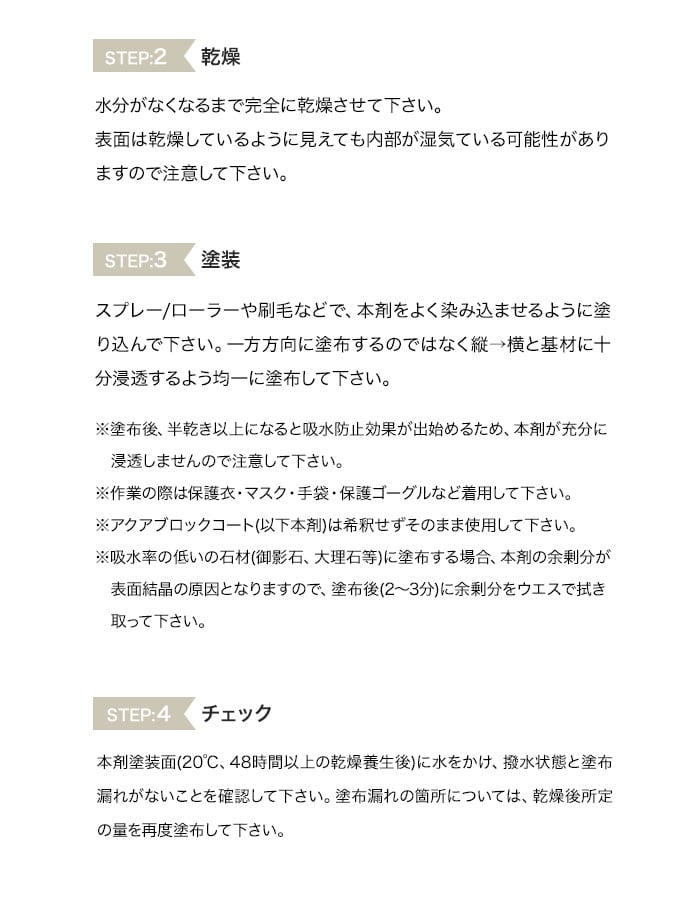 STEP:2 乾燥

水分がなくなるまで完全に乾燥させて下さい。
表面は乾燥しているように見えても内部が湿気ている可能性がありますので注意して下さい。

STEP:3 塗装

スプレー/ローラーや刷毛などで、本剤をよく染み込ませるように塗り込んで下さい。一方方向に塗布するのではなく縦→横と基材に十分浸透するよう均一に塗布して下さい。

※塗布後、半乾き以上になると吸水防止効果が出始めるため、本剤が充分に浸透しませんので注意して下さい。
※作業の際は保護衣・マスク・手袋・保護ゴーグルなど着用して下さい。
※アクアブロックコート(以下本剤)は希釈せずそのまま使用して下さい。
※吸水率の低いの石材(御影石、大理石等)に塗布する場合、本剤の余剰分が表面結晶の原因となりますので、塗布後(2〜3分)に余剰分をウエスで拭き取って下さい。

STEP:4 チェック

本剤塗装面(20℃、48時間以上の乾燥養生後)に水をかけ、撥水状態と塗布漏れがないことを確認して下さい。塗布漏れの箇所については、乾燥後所定の量を再度塗布して下さい。